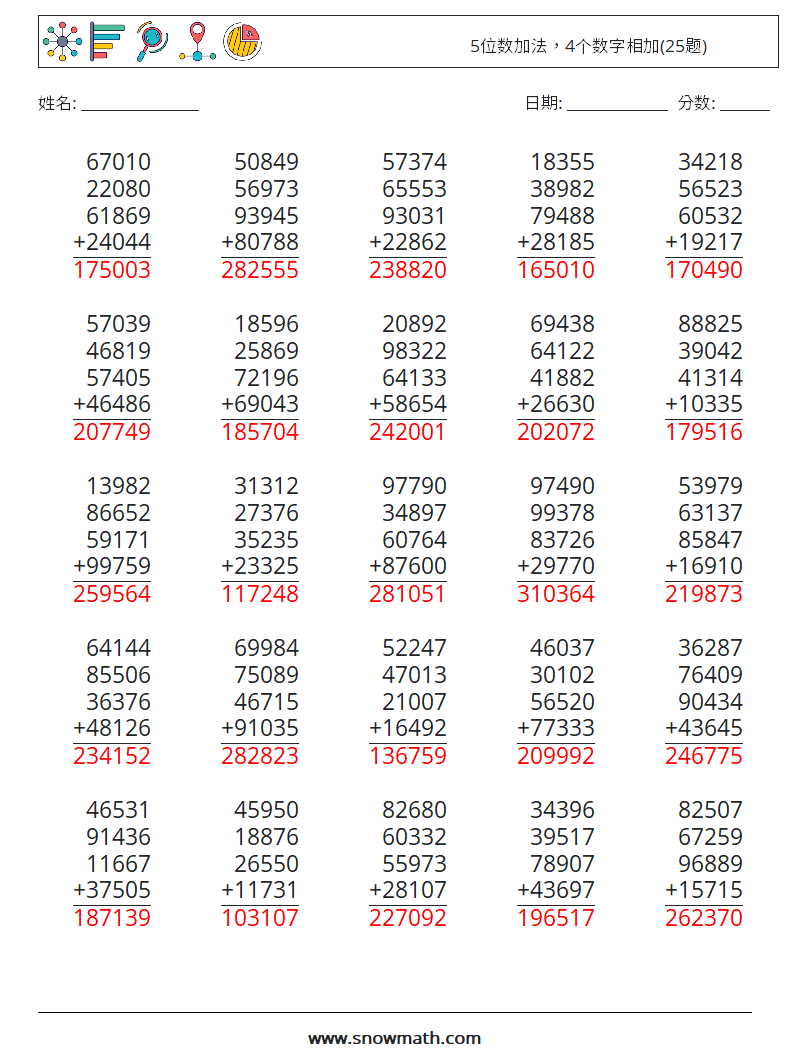 5位数加法，4个数字相加(25题)

姓名: ______________ 日期: ____________ 分数: ______

67010
22080
61869
+24044
175003

50849
56973
93945
+80788
282555

57374
65553
93031
+22862
238820

18355
38982
79488
+28185
165010

34218
56523
60532
+19217
170490

57039
46819
57405
+46486
207749

18596
25869
72196
+69043
185704

20892
98322
64133
+58654
242001

69438
64122
41882
+26630
202072

88825
39042
41314
+10335
179516

13982
86652
59171
+99759
259564

31312
27376
35235
+23325
117248

97790
34897
60764
+87600
281051

97490
99378
83726
+29770
310364

53979
63137
85847
+16910
219873

64144
85506
36376
+48126
234152

69984
75089
46715
+91035
282823

52247
47013
21007
+16492
136759

46037
30102
56520
+77333
209992

36287
76409
90434
+43645
246775

46531
91436
11667
+37505
187139

45950
18876
26550
+11731
103107

82680
60332
55973
+28107
227092

34396
39517
78907
+43697
196517

82507
67259
96889
+15715
262370

www.snowmath.com